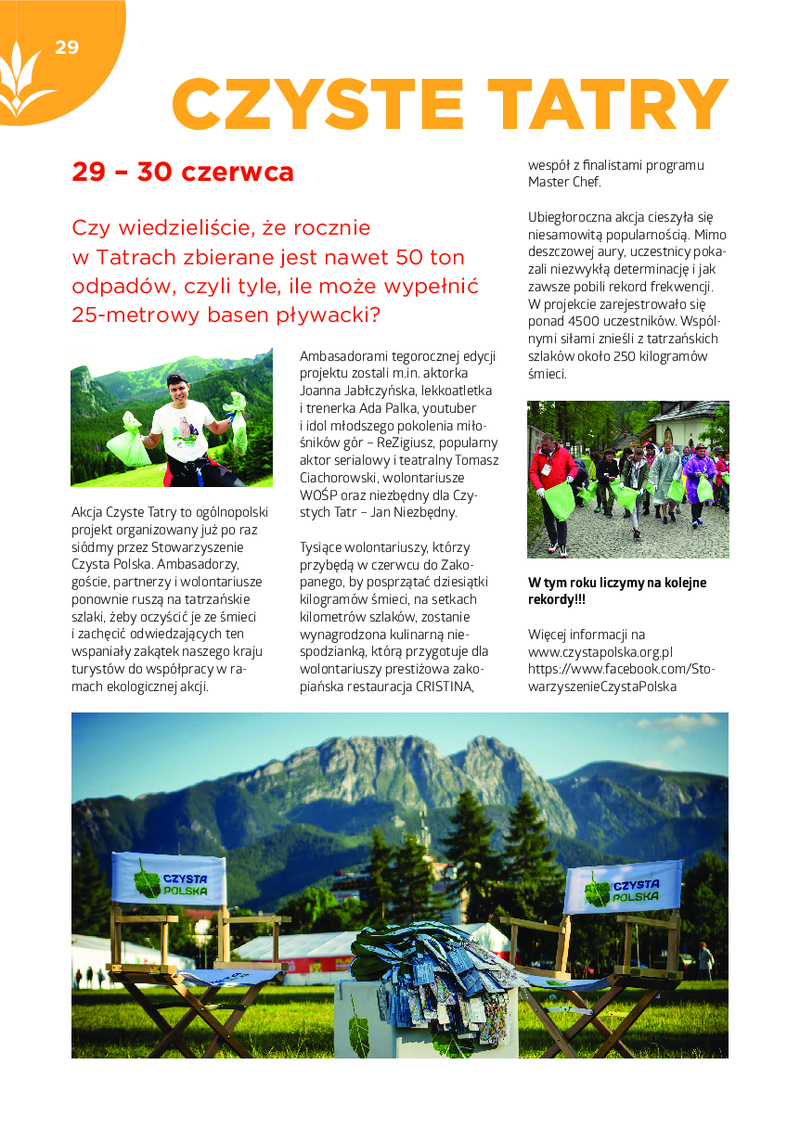 29

CZYSTE TATRY

29 – 30 czerwca

Czy wiedzieliście, że rocznie w Tatrach zbierane jest nawet 50 ton odpadów, czyli tyle, ile może wypełnić 25-metrowy basen pływacki?

Akcja Czyste Tatry to ogólnopolski projekt organizowany już po raz siódmy przez Stowarzyszenie Czysta Polska. Ambasadorzy, goście, partnerzy i wolontariusze ponownie ruszą na tatrzańskie szlaki, żeby oczyścić je ze śmieci i zachęcić odwiedzających ten wspaniały zakątek naszego kraju turystów do współpracy w ramach ekologicznej akcji.

Ambasadorami tegorocznej edycji projektu zostali m.in. aktorka Joanna Jabłczyńska, lekkoatletka i trenerka Ada Palka, youtuber i idol młodszego pokolenia miłośników gór – ReZigiusz, popularny aktor serialowy i teatralny Tomasz Ciachorowski, wolontariusze WOŚP oraz niezbędny dla Czystych Tatr – Jan Niezbędny.

Tysiące wolontariuszy, którzy przybędą w czerwcu do Zakopanego, by posprzątać dziesiątki kilogramów śmieci, na setkach kilometrów szlaków, zostanie wynagrodzona kulinarną niespodzianką, którą przygotuje dla wolontariuszy prestiżowa zakopiańska restauracja CRISTINA, wespół z finalistami programu Master Chef.

Ubiegłoroczna akcja cieszyła się niesamowitą popularnością. Mimo deszczowej aury, uczestnicy pokazali niezwykłą determinację i jak zawsze pobili rekord frekwencji. W projekcie zarejestrowało się ponad 4500 uczestników. Wspólnymi siłami znieśli z tatrzańskich szlaków około 250 kilogramów śmieci.

W tym roku liczymy na kolejne rekordy!!!

Więcej informacji na www.czystapolska.org.pl https://www.facebook.com/StowarzyszenieCzystaPolska

CZYSTA POLSKA

CZYSTA POLSKA